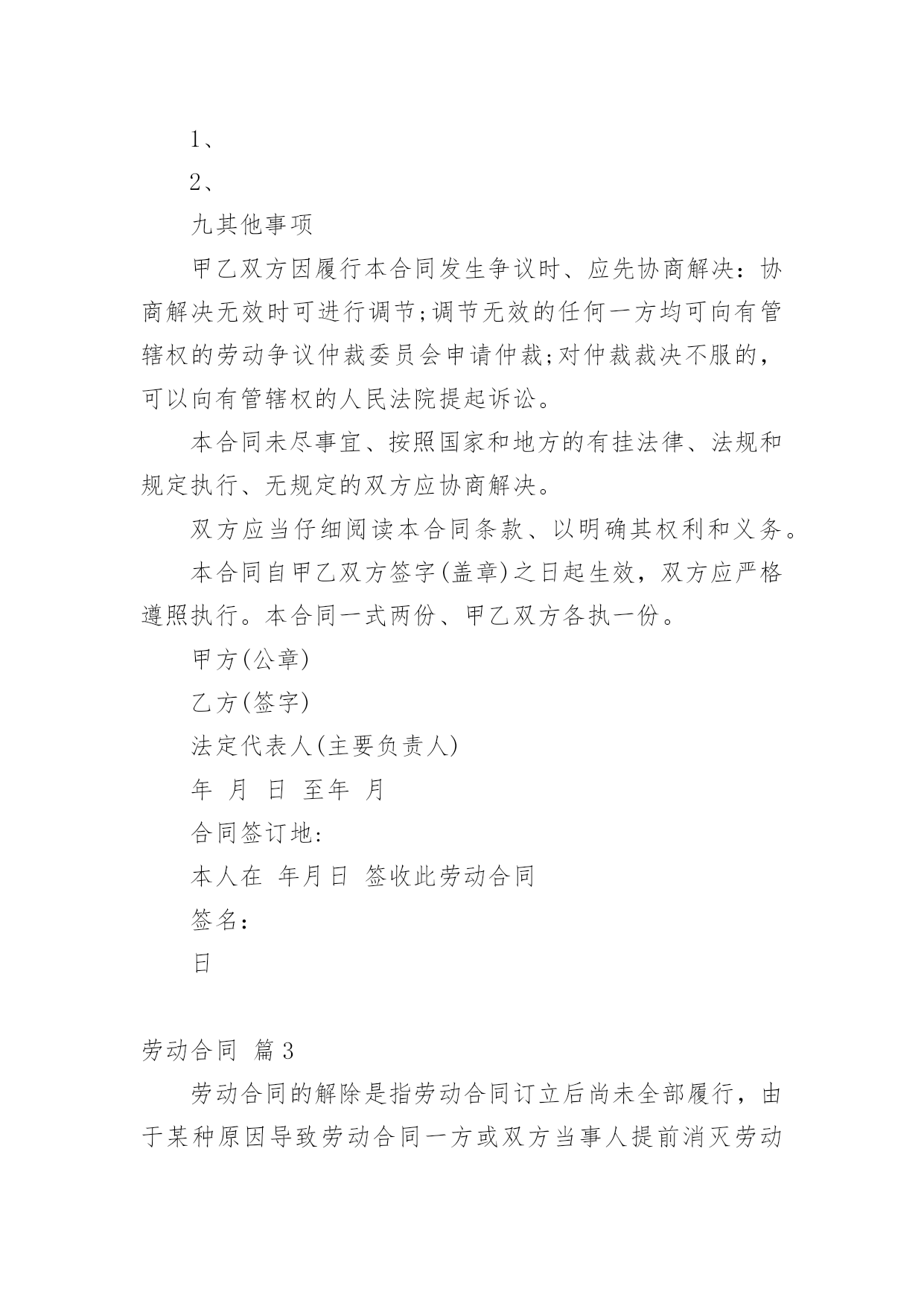 1、

2、

九其他事项

甲乙双方因履行本合同发生争议时、应先协商解决：协商解决无效时可进行调节;调节无效的任何一方均可向有管辖权的劳动争议仲裁委员会申请仲裁;对仲裁裁决不服的，可以向有管辖权的人民法院提起诉讼。

本合同未尽事宜、按照国家和地方的有挂法律、法规和规定执行、无规定的双方应协商解决。

双方应当仔细阅读本合同条款、以明确其权利和义务。

本合同自甲乙双方签字(盖章)之日起生效，双方应严格遵照执行。本合同一式两份、甲乙双方各执一份。

甲方(公章)

乙方(签字)

法定代表人(主要负责人)

年 月 日 至年 月

合同签订地:

本人在 年月日 签收此劳动合同

签名:

日

劳动合同 篇3

劳动合同的解除是指劳动合同订立后尚未全部履行，由于某种原因导致劳动合同一方或双方当事人提前消灭劳动